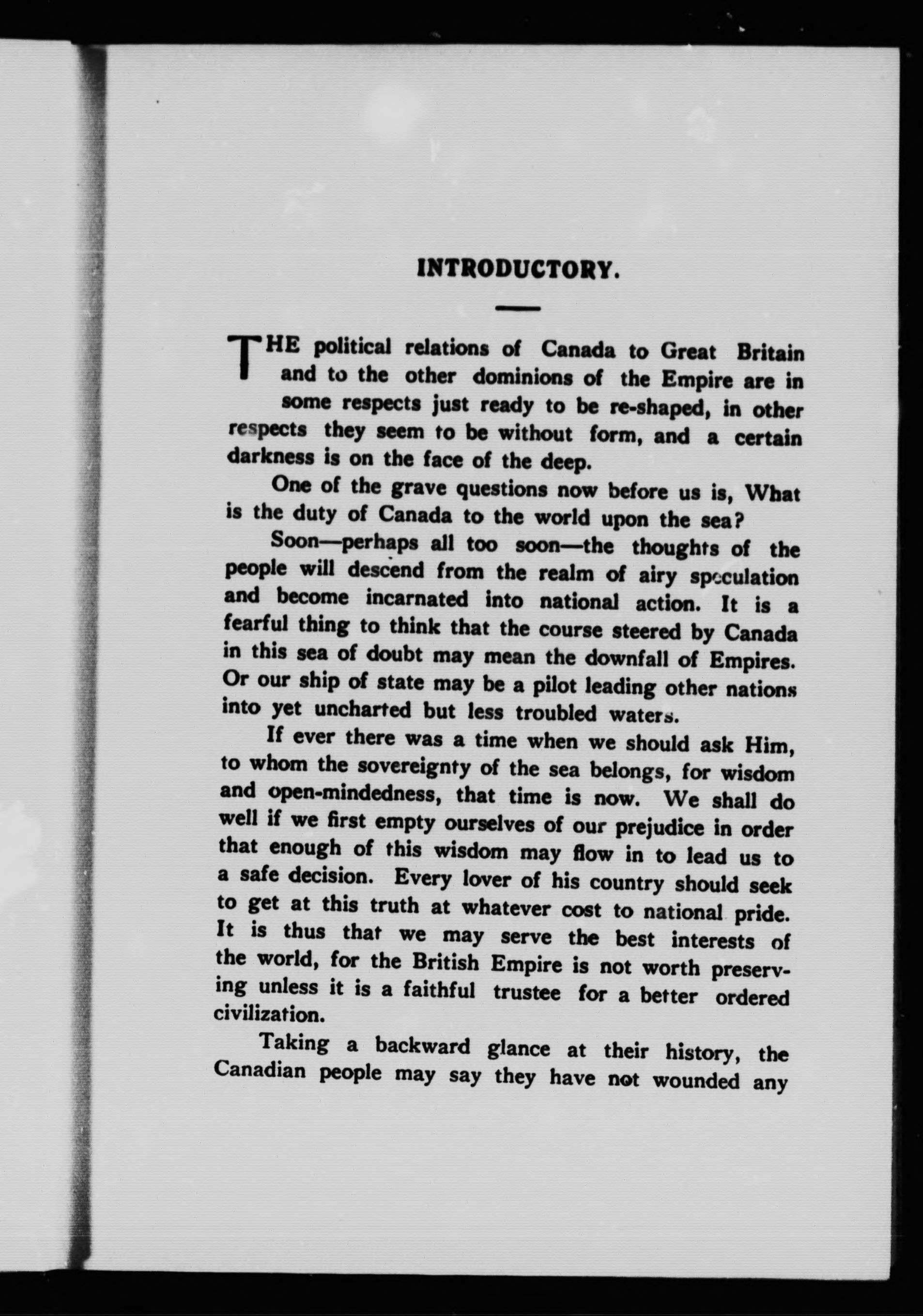 INTRODUCTORY.

THE political relations of Canada to Great Britain and to the other dominions of the Empire are in some respects just ready to be re-shaped, in other respects they seem to be without form, and a certain darkness is on the face of the deep.

One of the grave questions now before us is, What is the duty of Canada to the world upon the sea?

Soon—perhaps all too soon—the thoughts of the people will descend from the realm of airy speculation and become incarnated into national action. It is a fearful thing to think that the course steered by Canada in this sea of doubt may mean the downfall of Empires. Or our ship of state may be a pilot leading other nations into yet uncharted but less troubled waters.

If ever there was a time when we should ask Him, to whom the sovereignty of the sea belongs, for wisdom and open-mindedness, that time is now. We shall do well if we first empty ourselves of our prejudice in order that enough of this wisdom may flow in to lead us to a safe decision. Every lover of his country should seek to get at this truth at whatever cost to national pride. It is thus that we may serve the best interests of the world, for the British Empire is not worth preserving unless it is a faithful trustee for a better ordered civilization.

Taking a backward glance at their history, the Canadian people may say they have not wounded any